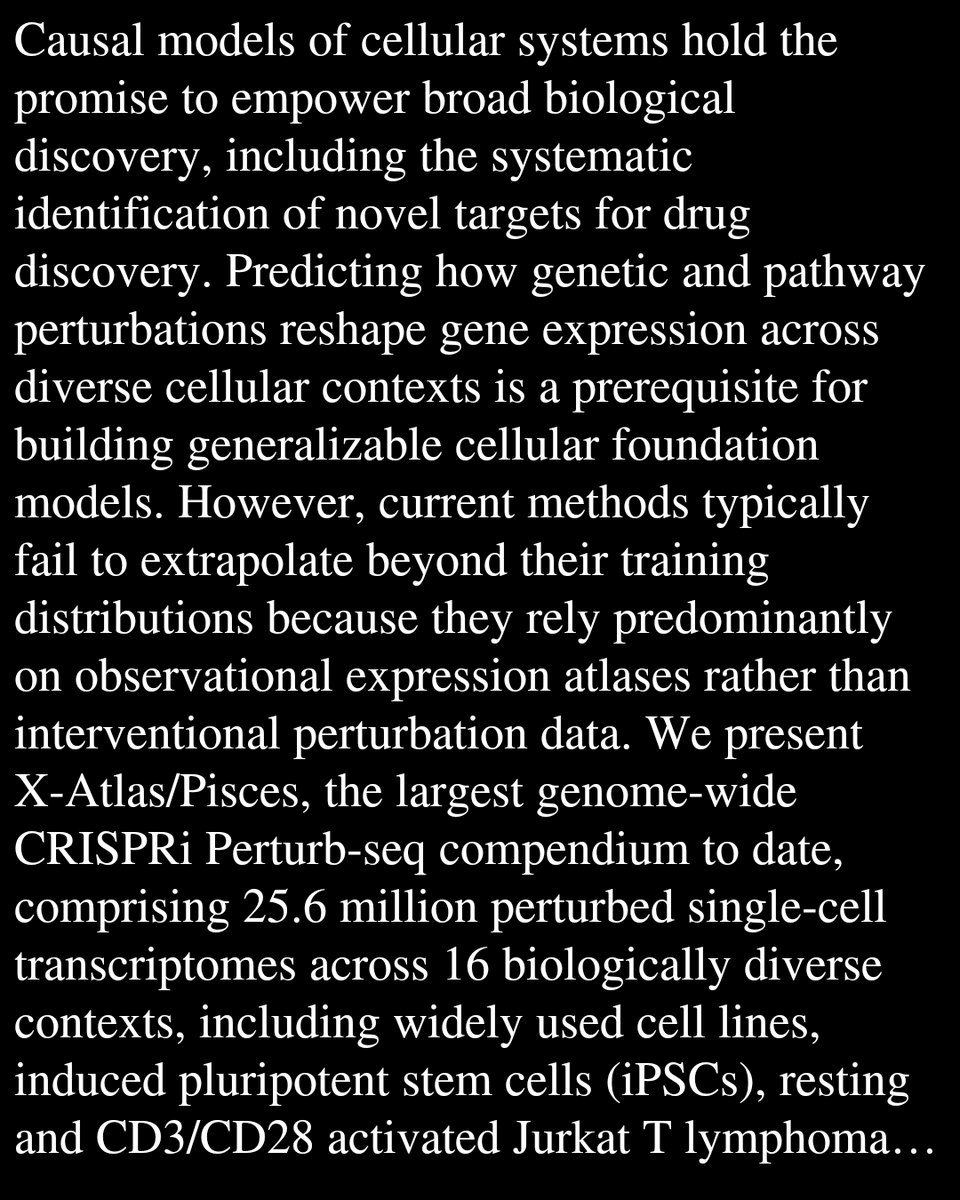 Causal models of cellular systems hold the promise to empower broad biological discovery, including the systematic identification of novel targets for drug discovery. Predicting how genetic and pathway perturbations reshape gene expression across diverse cellular contexts is a prerequisite for building generalizable cellular foundation models. However, current methods typically fail to extrapolate beyond their training distributions because they rely predominantly on observational expression atlases rather than interventional perturbation data. We present X-Atlas/Pisces, the largest genome-wide CRISPRi Perturb-seq compendium to date, comprising 25.6 million perturbed single-cell transcriptomes across 16 biologically diverse contexts, including widely used cell lines, induced pluripotent stem cells (iPSCs), resting and CD3/CD28 activated Jurkat T lymphoma…